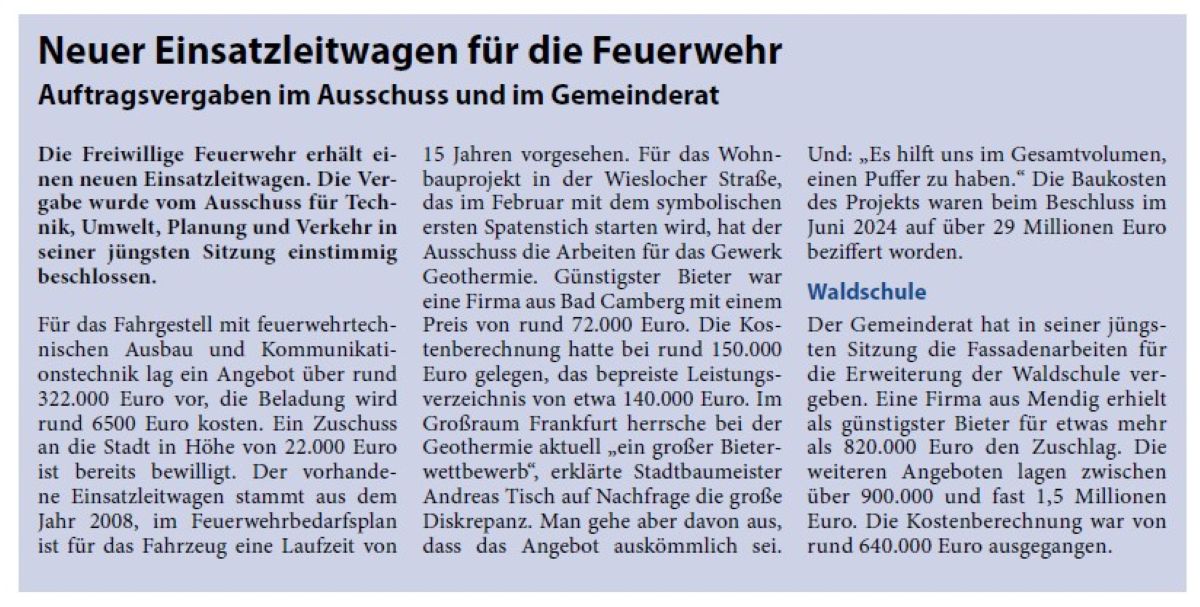 Neuer Einsatzleitwagen für die Feuerwehr

Auftragsvergaben im Ausschuss und im Gemeinderat

Die Freiwillige Feuerwehr erhält einen neuen Einsatzleitwagen. Die Vergabe wurde vom Ausschuss für Technik, Umwelt, Planung und Verkehr in seiner jüngsten Sitzung einstimmig beschlossen.

Für das Fahrgestell mit feuerwehrtechnischen Ausbau und Kommunikationstechnik lag ein Angebot über rund 322.000 Euro vor, die Beladung wird rund 6500 Euro kosten. Ein Zuschuss an die Stadt in Höhe von 22.000 Euro ist bereits bewilligt. Der vorhandene Einsatzleitwagen stammt aus dem Jahr 2008, im Feuerwehrbedarfsplan ist für das Fahrzeug eine Laufzeit von 15 Jahren vorgesehen. Für das Wohnbauprojekt in der Wieslocher Straße, das im Februar mit dem symbolischen ersten Spatenstich starten wird, hat der Ausschuss die Arbeiten für das Gewerk Geothermie. Günstigster Bieter war eine Firma aus Bad Camberg mit einem Preis von rund 72.000 Euro. Die Kostenberechnung hatte bei rund 150.000 Euro gelegen, das bepreiste Leistungsverzeichnis von etwa 140.000 Euro. Im Großraum Frankfurt herrsche bei der Geothermie aktuell „ein großer Bieterwettbewerb“, erklärte Stadtbaumeister Andreas Tisch auf Nachfrage die große Diskrepanz. Man gehe aber davon aus, dass das Angebot auskömmlich sei. Und: „Es hilft uns im Gesamtvolumen, einen Puffer zu haben.“ Die Baukosten des Projekts waren beim Beschluss im Juni 2024 auf über 29 Millionen Euro beziffert worden.

Waldschule

Der Gemeinderat hat in seiner jüngsten Sitzung die Fassadenarbeiten für die Erweiterung der Waldschule vergeben. Eine Firma aus Mendig erhielt als günstigster Bieter für etwas mehr als 820.000 Euro den Zuschlag. Die weiteren Angeboten lagen zwischen über 900.000 und fast 1,5 Millionen Euro. Die Kostenberechnung war von rund 640.000 Euro ausgegangen.